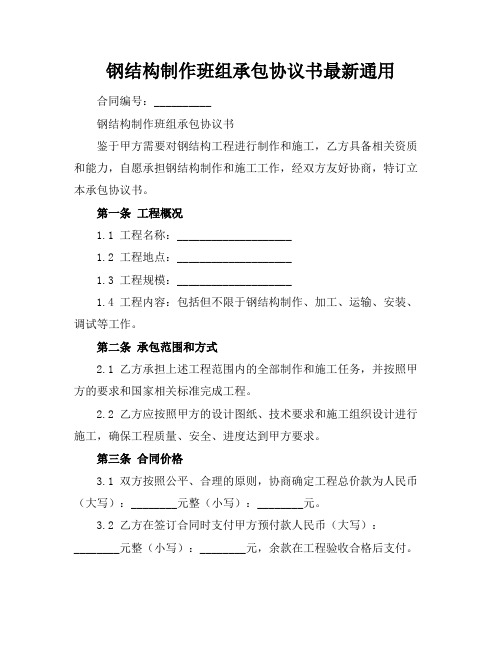 钢结构制作班组承包协议书最新通用

合同编号：__________

钢结构制作班组承包协议书

鉴于甲方需要对钢结构工程进行制作和施工，乙方具备相关资质和能力，自愿承担钢结构制作和施工工作，经双方友好协商，特订立本承包协议书。

第一条 工程概况

1.1 工程名称：____________________

1.2 工程地点：____________________

1.3 工程规模：____________________

1.4 工程内容：包括但不限于钢结构制作、加工、运输、安装、调试等工作。

第二条 承包范围和方式

2.1 乙方承担上述工程范围内的全部制作和施工任务，并按照甲方的要求和国家相关标准完成工程。

2.2 乙方应按照甲方的设计图纸、技术要求和施工组织设计进行施工，确保工程质量、安全、进度达到甲方要求。

第三条 合同价格

3.1 双方按照公平、合理的原则，协商确定工程总价款为人民币（大写）：________元整（小写）：________元。

3.2 乙方在签订合同时支付甲方预付款人民币（大写）：________元整（小写）：________元，余款在工程验收合格后支付。